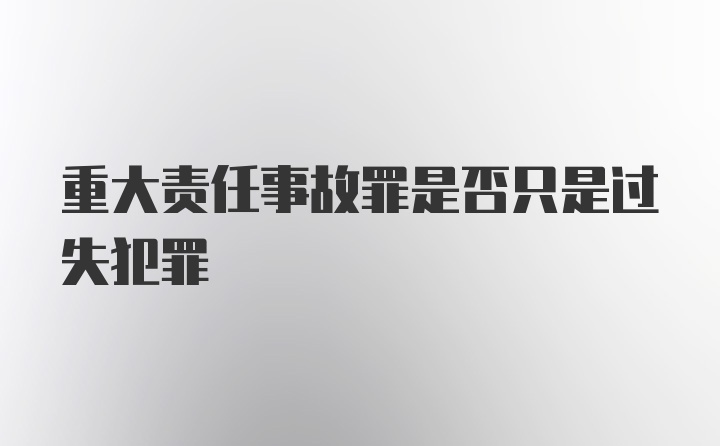 重大责任事故罪是否只是过失犯罪